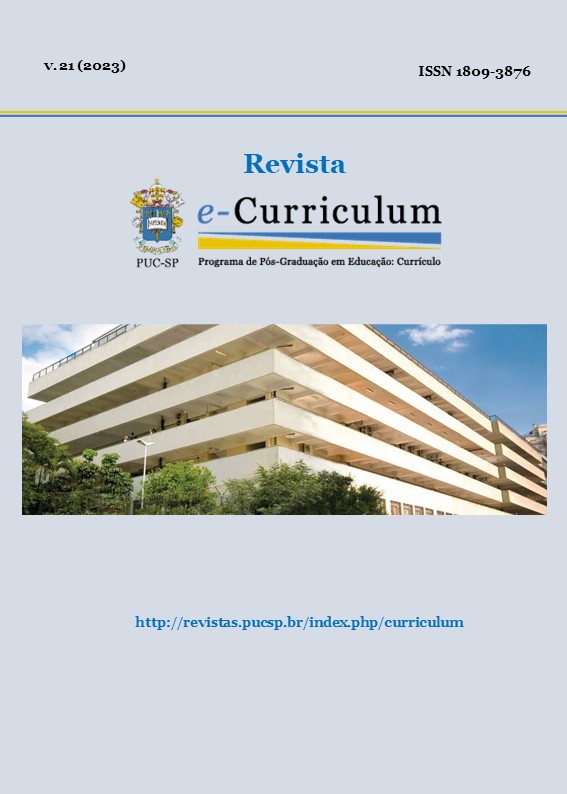 v. 21 (2023)

ISSN 1809-3876

Revista

e-Curriculum

PUC-SP

Programa de Pós-Graduação em Educação: Currículo

http://revistas.pucsp.br/index.php/curriculum